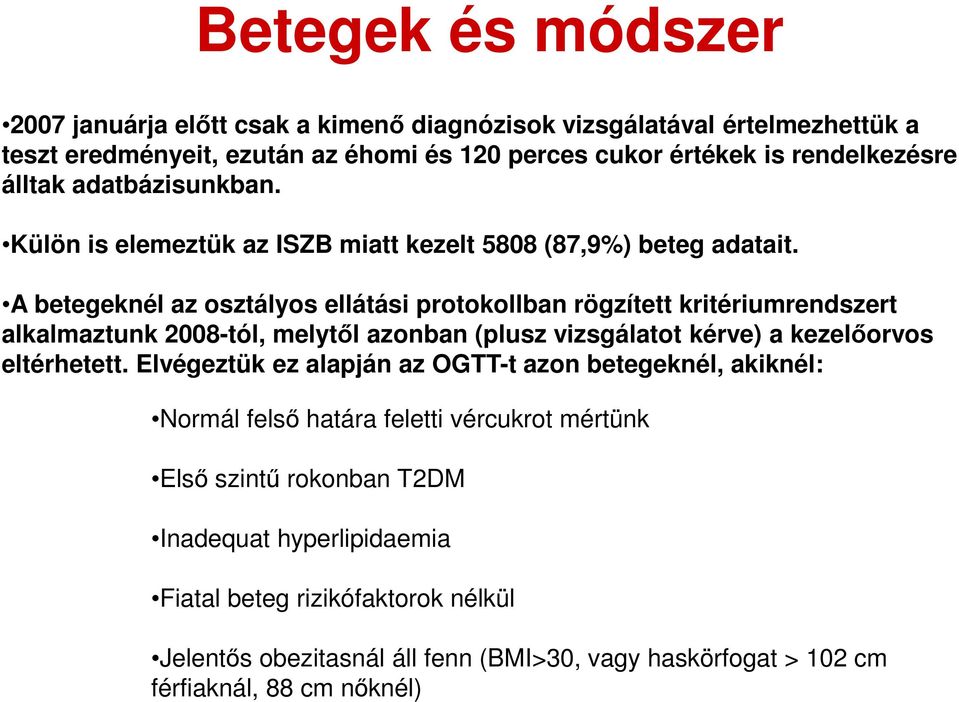 Betegek és módszer

•2007 januárja előtt csak a kimenő diagnózisok vizsgálatával értelmezhettük a teszt eredményeit, ezután az éhomi és 120 perces cukor értékek is rendelkezésre álltak adatbázisunkban.

•Külön is elemeztük az ISZB miatt kezelt 5808 (87,9%) beteg adatait.

•A betegeknél az osztályos ellátási protokollban rögzített kritériumrendszert alkalmaztunk 2008-tól, melytől azonban (plusz vizsgálatot kérve) a kezelőorvos eltérhetett. Elvégeztük ez alapján az OGTT-t azon betegeknél, akiknél:

•Normál felső határa feletti vércukrot mértünk

•Első szintű rokonban T2DM

•Inadequat hyperlipidaemia

•Fiatal beteg rizikófaktorok nélkül

•Jelentős obezitasnál áll fenn (BMI>30, vagy haskörfogat > 102 cm férfiaknál, 88 cm nőknél)